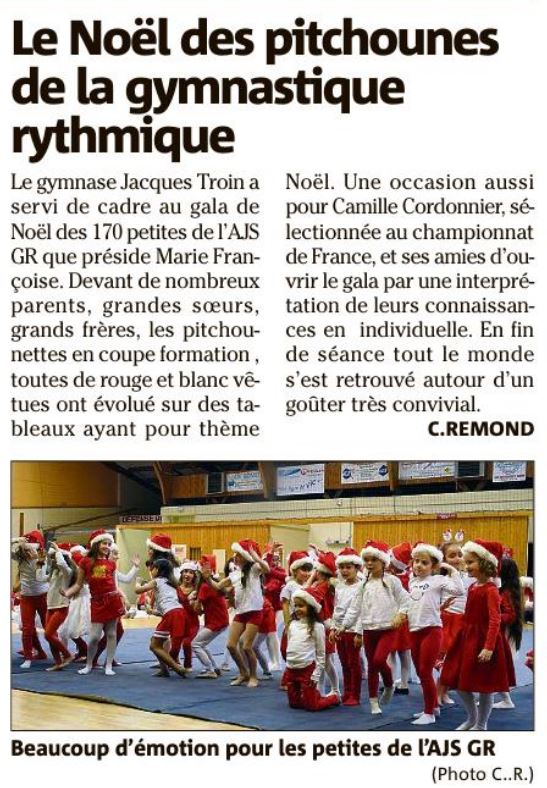 Le Noël des pitchounes de la gymnastique rythmique

Le gymnase Jacques Troin a servi de cadre au gala de Noël des 170 petites de l'AJS GR que préside Marie Françoise. Devant de nombreux parents, grandes sœurs, grands frères, les pitchounettes en coupe formation , toutes de rouge et blanc vêtues ont évolué sur des tableaux ayant pour thème Noël. Une occasion aussi pour Camille Cordonnier, sélectionnée au championnat de France, et ses amies d'ouvrir le gala par une interprétation de leurs connaissances en individuelle. En fin de séance tout le monde s'est retrouvé autour d'un goûter très convivial.

C.REMOND

Beaucoup d'émotion pour les petites de l'AJS GR

(Photo C..R.)